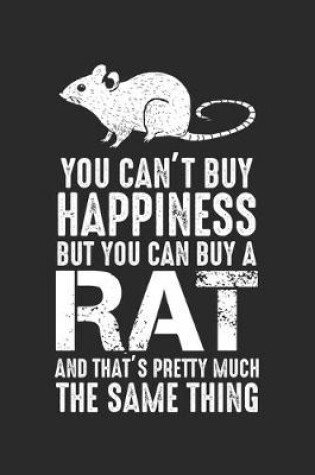 YOU CAN'T BUY HAPPINESS BUT YOU CAN BUY A RAT AND THAT'S PRETTY MUCH THE SAME THING